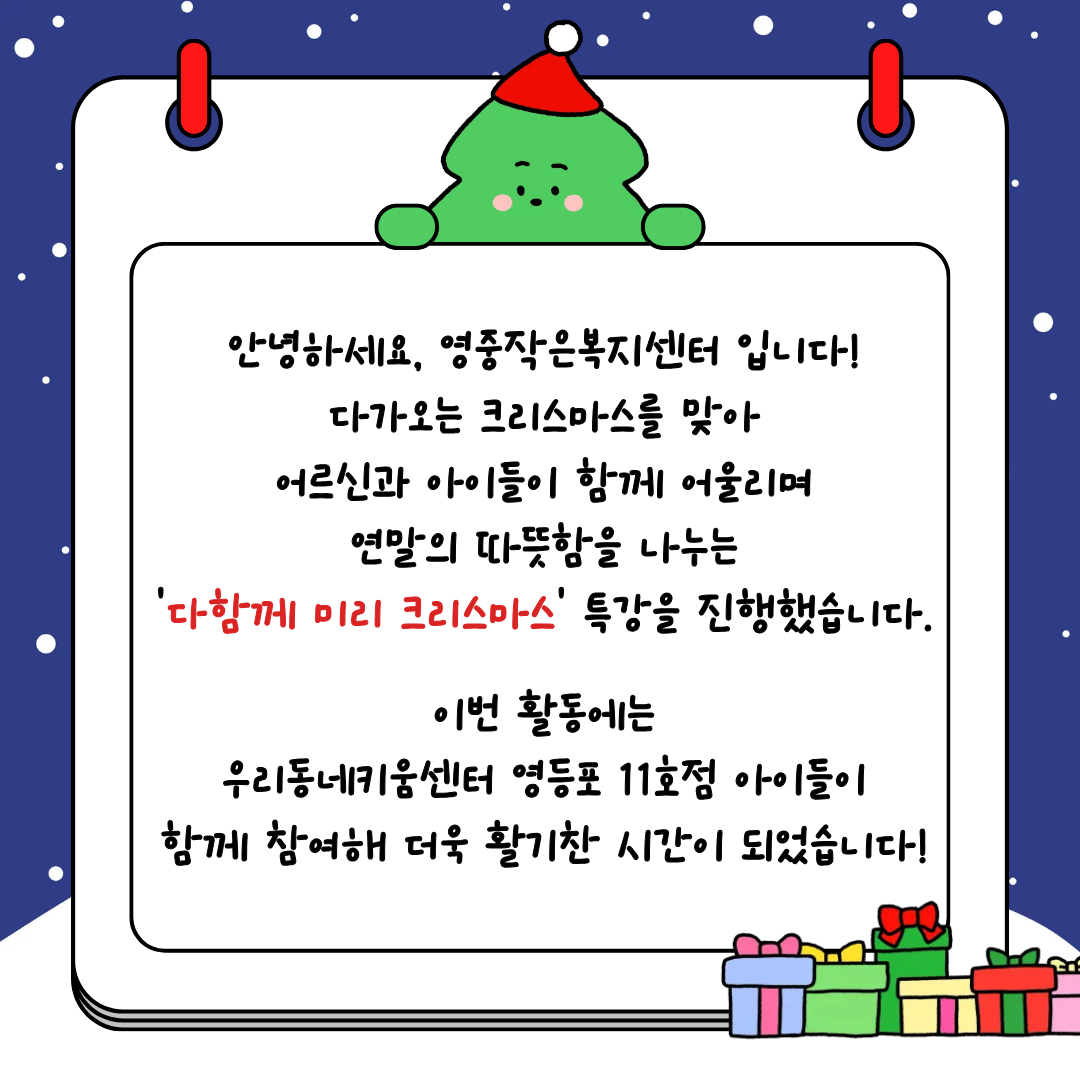 안녕하세요, 영중작은복지센터 입니다!
다가오는 크리스마스를 맞아
어르신과 아이들이 함께 어울리며
연말의 따뜻함을 나누는
'다함께 미리 크리스마스' 특강을 진행했습니다.

이번 활동에는
우리동네키움센터 영등포 11호점 아이들이
함께 참여해 더욱 활기찬 시간이 되었습니다!